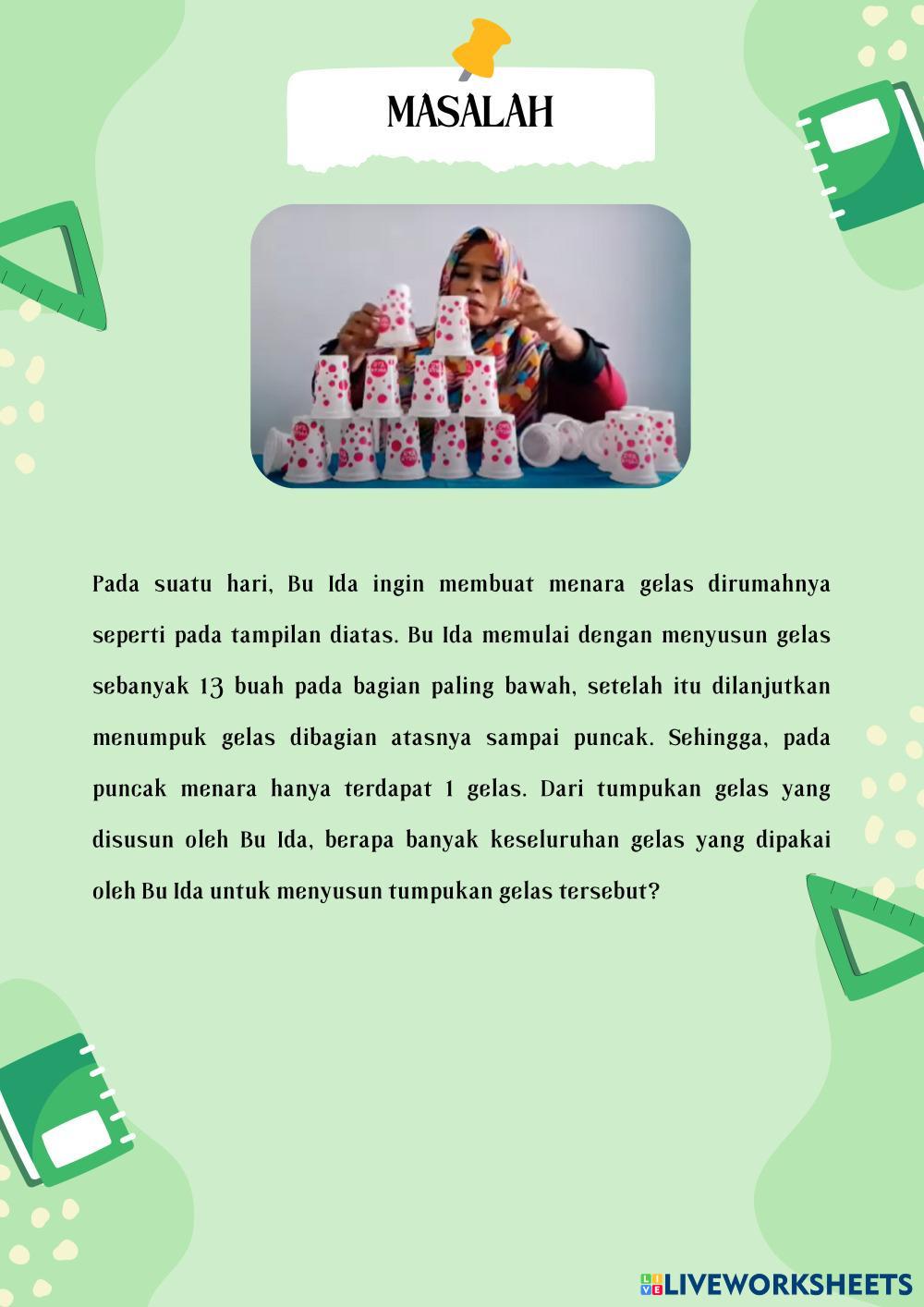 MASALAH

Pada suatu hari, Bu Ida ingin membuat menara gelas dirumahnya seperti pada tampilan diatas. Bu Ida memulai dengan menyusun gelas sebanyak 13 buah pada bagian paling bawah, setelah itu dilanjutkan menumpuk gelas dibagian atasnya sampai puncak. Sehingga, pada puncak menara hanya terdapat 1 gelas. Dari tumpukan gelas yang disusun oleh Bu Ida, berapa banyak keseluruhan gelas yang dipakai oleh Bu Ida untuk menyusun tumpukan gelas tersebut?

LIVEWORKSHEETS